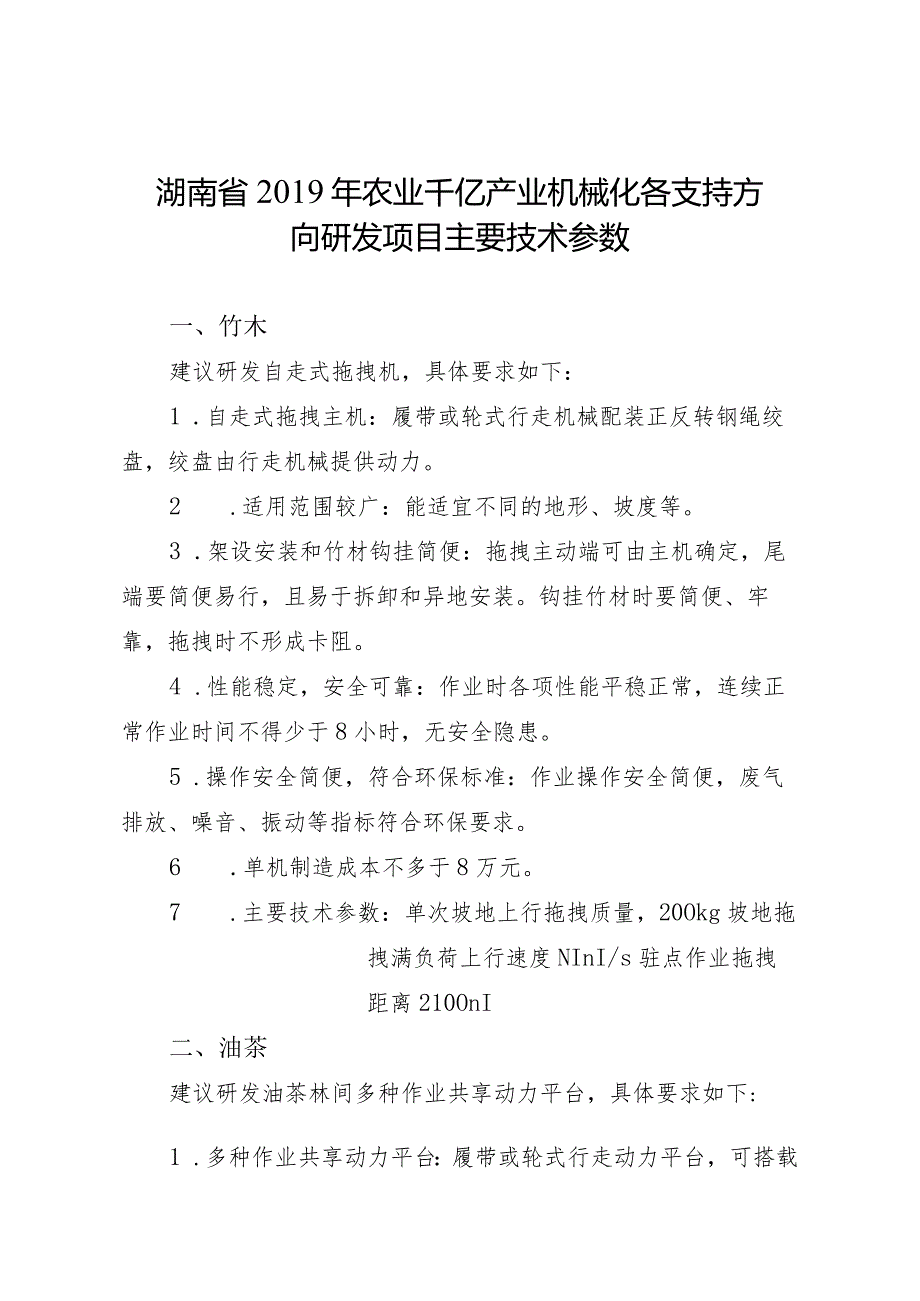 湖南省2019年农业千亿产业机械化各支持方向研发项目主要技术参数

一、竹木

建议研发自走式拖拽机，具体要求如下：

1．自走式拖拽主机：履带或轮式行走机械配装正反转钢绳绞盘，绞盘由行走机械提供动力。

2　．适用范围较广：能适宜不同的地形、坡度等。

3．架设安装和竹材钩挂简便：拖拽主动端可由主机确定，尾端要简便易行，且易于拆卸和异地安装。钩挂竹材时要简便、牢靠，拖拽时不形成卡阻。

4．性能稳定，安全可靠：作业时各项性能平稳正常，连续正常作业时间不得少于8小时，无安全隐患。

5．操作安全简便，符合环保标准：作业操作安全简便，废气排放、噪音、振动等指标符合环保要求。

6　．单机制造成本不多于8万元。

7　．主要技术参数：单次坡地上行拖拽质量，200kg坡地拖拽满负荷上行速度NInI/s驻点作业拖拽距离2100nI

二、油茶

建议研发油茶林间多种作业共享动力平台，具体要求如下：

1．多种作业共享动力平台：履带或轮式行走动力平台，可搭载